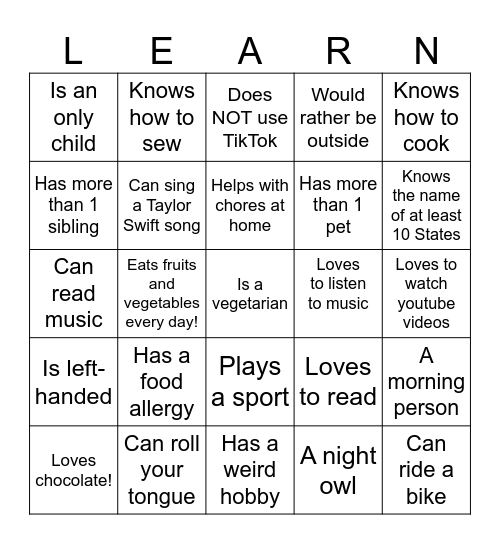 | L | E | A | R | N |
|---|---|---|---|---|
| Is an only child | Knows how to sew | Does NOT use TikTok | Would rather be outside | Knows how to cook |
| Has more than 1 sibling | Can sing a Taylor Swift song | Helps with chores at home | Has more than 1 pet | Knows the name of at least 10 States |
| Can read music | Eats fruits and vegetables every day! | Is a vegetarian | Loves to listen to music | Loves to watch youtube videos |
| Is left-handed | Has a food allergy | Plays a sport | Loves to read | A morning person |
| Loves chocolate! | Can roll your tongue | Has a weird hobby | A night owl | Can ride a bike |